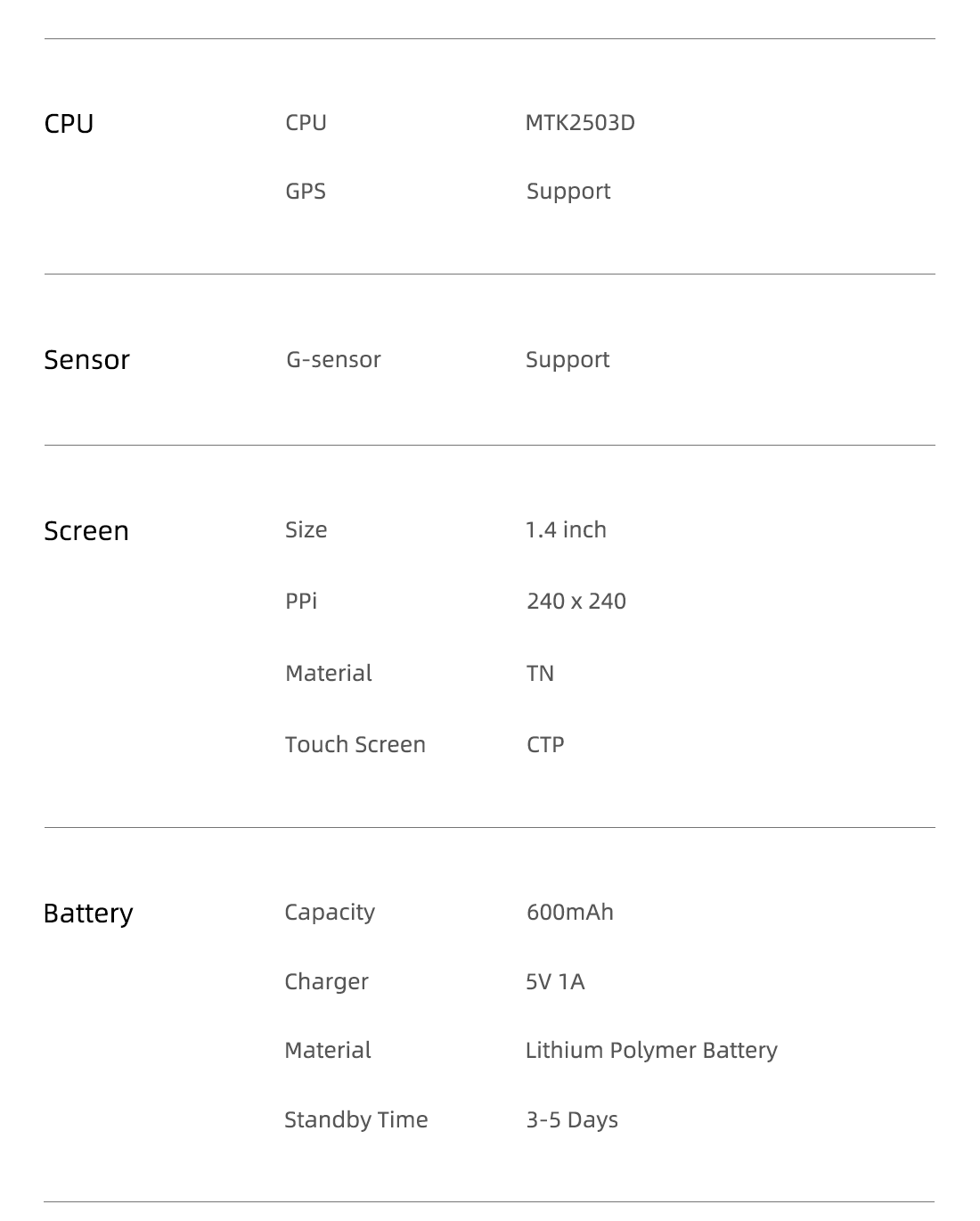 | | | |
|---|---|---|
| CPU | CPU | MTK2503D |
| | GPS | Support |
| Sensor | G-sensor | Support |
| Screen | Size | 1.4 inch |
| | PPi | 240 x 240 |
| | Material | TN |
| | Touch Screen | CTP |
| Battery | Capacity | 600mAh |
| | Charger | 5V 1A |
| | Material | Lithium Polymer Battery |
| | Standby Time | 3-5 Days |